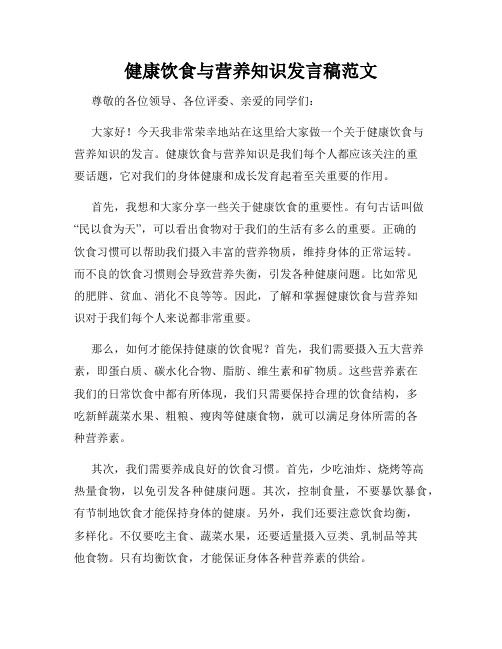 健康饮食与营养知识发言稿范文

尊敬的各位领导、各位评委、亲爱的同学们:

大家好！今天我非常荣幸地站在这里给大家做一个关于健康饮食与营养知识的发言。健康饮食与营养知识是我们每个人都应该关注的重要话题，它对我们的身体健康和成长发育起着至关重要的作用。

首先，我想和大家分享一些关于健康饮食的重要性。有句古话叫做“民以食为天”，可以看出食物对于我们的生活有多么的重要。正确的饮食习惯可以帮助我们摄入丰富的营养物质，维持身体的正常运转。而不良的饮食习惯则会导致营养失衡，引发各种健康问题。比如常见的肥胖、贫血、消化不良等等。因此，了解和掌握健康饮食与营养知识对于我们每个人来说都非常重要。

那么，如何才能保持健康的饮食呢？首先，我们需要摄入五大营养素，即蛋白质、碳水化合物、脂肪、维生素和矿物质。这些营养素在我们的日常饮食中都有所体现，我们只需要保持合理的饮食结构，多吃新鲜蔬菜水果、粗粮、瘦肉等健康食物，就可以满足身体所需的各种营养素。

其次，我们需要养成良好的饮食习惯。首先，少吃油炸、烧烤等高热量食物，以免引发各种健康问题。其次，控制食量，不要暴饮暴食，有节制地饮食才能保持身体的健康。另外，我们还要注意饮食均衡，多样化。不仅要吃主食、蔬菜水果，还要适量摄入豆类、乳制品等其他食物。只有均衡饮食，才能保证身体各种营养素的供给。